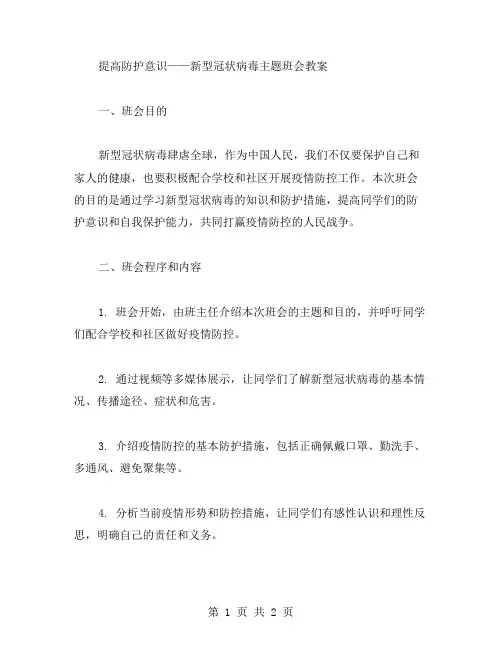 提高防护意识——新型冠状病毒主题班会教案

一、班会目的

新型冠状病毒肆虐全球，作为中国人民，我们不仅要保护自己和家人的健康，也要积极配合学校和社区开展疫情防控工作。本次班会的目的是通过学习新型冠状病毒的知识和防护措施，提高同学们的防护意识和自我保护能力，共同打赢疫情防控的人民战争。

二、班会程序和内容

1. 班会开始，由班主任介绍本次班会的主题和目的，并呼吁同学们配合学校和社区做好疫情防控。

2. 通过视频等多媒体展示，让同学们了解新型冠状病毒的基本情况、传播途径、症状和危害。

3. 介绍疫情防控的基本防护措施，包括正确佩戴口罩、勤洗手、多通风、避免聚集等。

4. 分析当前疫情形势和防控措施，让同学们有感性认识和理性反思，明确自己的责任和义务。

第 1 页 共 2 页